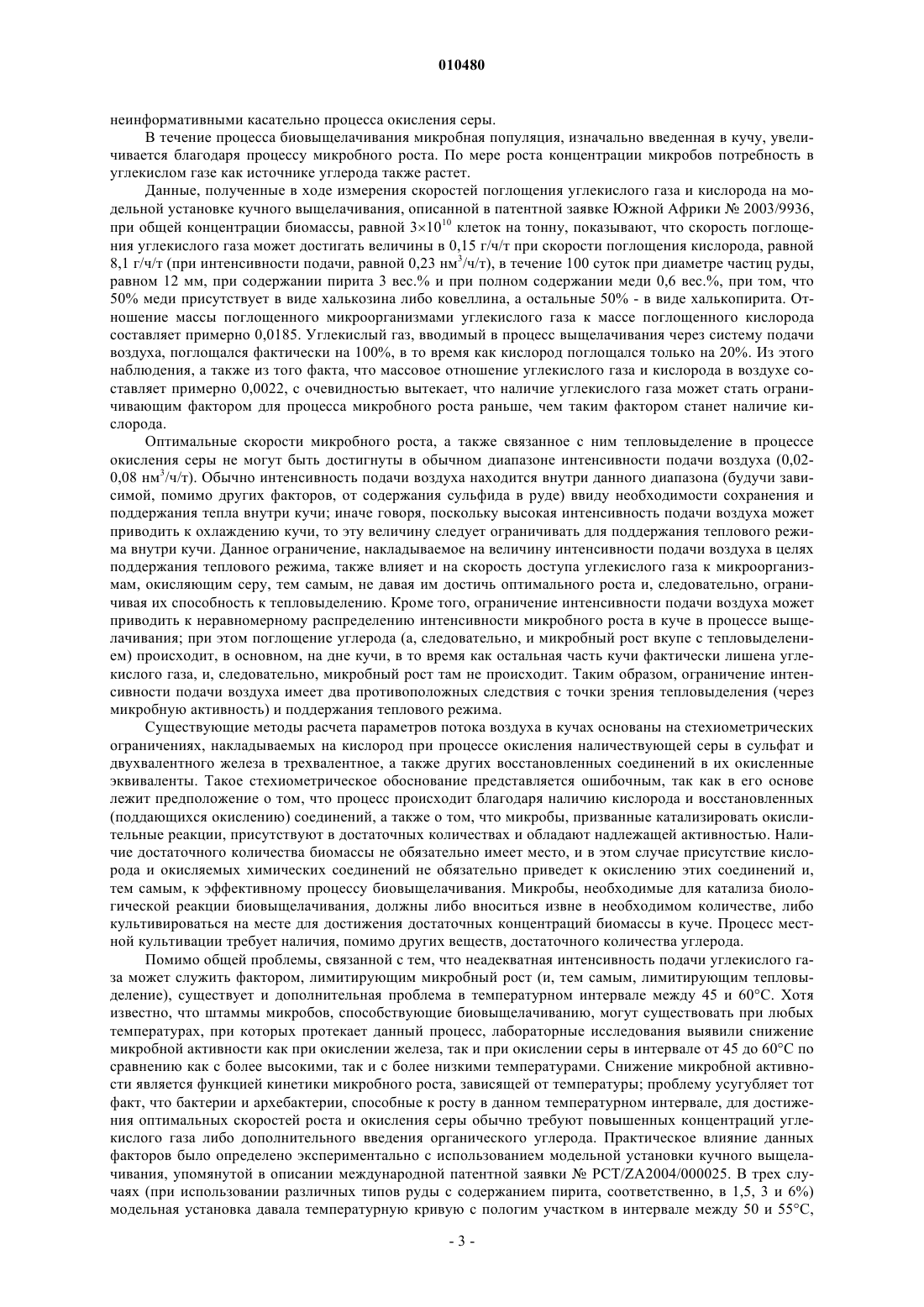 010480

неинформативными касательно процесса окисления серы.

В течение процесса биовыщелачивания микробная популяция, изначально введенная в кучу, увеличивается благодаря процессу микробного роста. По мере роста концентрации микробов потребность в углекислом газе как источнике углерода также растет.

Данные, полученные в ходе измерения скоростей поглощения углекислого газа и кислорода на модельной установке кучного выщелачивания, описанной в патентной заявке Южной Африки № 2003/9936, при общей концентрации биомассы, равной $3\times10^{10}$ клеток на тонну, показывают, что скорость поглощения углекислого газа может достигать величины в 0,15 г/ч/т при скорости поглощения кислорода, равной 8,1 г/ч/т (при интенсивности подачи, равной 0,23 нм$^3$/ч/т), в течение 100 суток при диаметре частиц руды, равном 12 мм, при содержании пирита 3 вес.% и при полном содержании меди 0,6 вес.%, при том, что 50% меди присутствует в виде халькозина либо ковеллина, а остальные 50% - в виде халькопирита. Отношение массы поглощенного микроорганизмами углекислого газа к массе поглощенного кислорода составляет примерно 0,0185. Углекислый газ, вводимый в процесс выщелачивания через систему подачи воздуха, поглощался фактически на 100%, в то время как кислород поглощался только на 20%. Из этого наблюдения, а также из того факта, что массовое отношение углекислого газа и кислорода в воздухе составляет примерно 0,0022, с очевидностью вытекает, что наличие углекислого газа может стать ограничивающим фактором для процесса микробного роста раньше, чем таким фактором станет наличие кислорода.

Оптимальные скорости микробного роста, а также связанное с ним тепловыделение в процессе окисления серы не могут быть достигнуты в обычном диапазоне интенсивности подачи воздуха (0,02-0,08 нм$^3$/ч/т). Обычно интенсивность подачи воздуха находится внутри данного диапазона (будучи зависимой, помимо других факторов, от содержания сульфида в руде) ввиду необходимости сохранения и поддержания тепла внутри кучи; иначе говоря, поскольку высокая интенсивность подачи воздуха может приводить к охлаждению кучи, то эту величину следует ограничивать для поддержания теплового режима внутри кучи. Данное ограничение, накладываемое на величину интенсивности подачи воздуха в целях поддержания теплового режима, также влияет и на скорость доступа углекислого газа к микроорганизмам, окисляющим серу, тем самым, не давая им достичь оптимального роста и, следовательно, ограничивая их способность к тепловыделению. Кроме того, ограничение интенсивности подачи воздуха может приводить к неравномерному распределению интенсивности микробного роста в куче в процессе выщелачивания; при этом поглощение углерода (а, следовательно, и микробный рост вкупе с тепловыделением) происходит, в основном, на дне кучи, в то время как остальная часть кучи фактически лишена углекислого газа, и, следовательно, микробный рост там не происходит. Таким образом, ограничение интенсивности подачи воздуха имеет два противоположных следствия с точки зрения тепловыделения (через микробную активность) и поддержания теплового режима.

Существующие методы расчета параметров потока воздуха в кучах основаны на стехиометрических ограничениях, накладываемых на кислород при процессе окисления наличествующей серы в сульфат и двухвалентного железа в трехвалентное, а также других восстановленных соединений в их окисленные эквиваленты. Такое стехиометрическое обоснование представляется ошибочным, так как в его основе лежит предположение о том, что процесс происходит благодаря наличию кислорода и восстановленных (поддающихся окислению) соединений, а также о том, что микробы, призванные катализировать окислительные реакции, присутствуют в достаточных количествах и обладают надлежащей активностью. Наличие достаточного количества биомассы не обязательно имеет место, и в этом случае присутствие кислорода и окисляемых химических соединений не обязательно приведет к окислению этих соединений и, тем самым, к эффективному процессу биовыщелачивания. Микробы, необходимые для катализа биологической реакции биовыщелачивания, должны либо вноситься извне в необходимом количестве, либо культивироваться на месте для достижения достаточных концентраций биомассы в куче. Процесс местной культивации требует наличия, помимо других веществ, достаточного количества углерода.

Помимо общей проблемы, связанной с тем, что неадекватная интенсивность подачи углекислого газа может служить фактором, лимитирующим микробный рост (и, тем самым, лимитирующим тепловыделение), существует и дополнительная проблема в температурном интервале между 45 и 60°С. Хотя известно, что штаммы микробов, способствующие биовыщелачиванию, могут существовать при любых температурах, при которых протекает данный процесс, лабораторные исследования выявили снижение микробной активности как при окислении железа, так и при окислении серы в интервале от 45 до 60°С по сравнению как с более высокими, так и с более низкими температурами. Снижение микробной активности является функцией кинетики микробного роста, зависящей от температуры; проблему усугубляет тот факт, что бактерии и архебактерии, способные к росту в данном температурном интервале, для достижения оптимальных скоростей роста и окисления серы обычно требуют повышенных концентраций углекислого газа либо дополнительного введения органического углерода. Практическое влияние данных факторов было определено экспериментально с использованием модельной установки кучного выщелачивания, упомянутой в описании международной патентной заявки № PCT/ZA2004/000025. В трех случаях (при использовании различных типов руды с содержанием пирита, соответственно, в 1,5, 3 и 6%) модельная установка давала температурную кривую с пологим участком в интервале между 50 и 55°С,

- 3 -